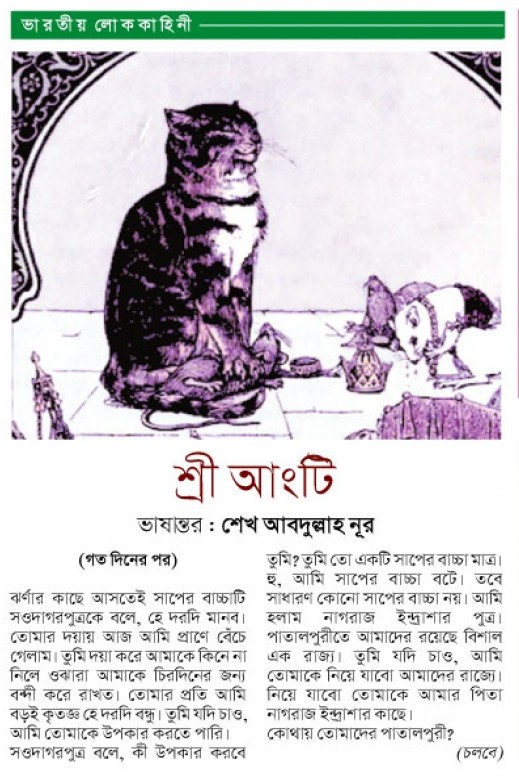 ভারতীয় লোককাহিনী

শ্রী আংটি

ভাষান্তর : শেখ আবদুল্লাহ নূর

(গত দিনের পর)

ঝর্ণার কাছে আসতেই সাপের বাচ্চাটি সওদাগরপুত্রকে বলে, হে দরদি মানব। তোমার দয়ায় আজ আমি প্রাণে বেঁচে গেলাম। তুমি দয়া করে আমাকে কিনে না নিলে ওঝারা আমাকে চিরদিনের জন্য বন্দী করে রাখত। তোমার প্রতি আমি বড়ই কৃতজ্ঞ হে দরদি বন্ধু। তুমি যদি চাও, আমি তোমাকে উপকার করতে পারি।
সওদাগরপুত্র বলে, কী উপকার করবে তুমি? তুমি তো একটি সাপের বাচ্চা মাত্র।
হু, আমি সাপের বাচ্চা বটে। তবে সাধারণ কোনো সাপের বাচ্চা নয়। আমি হলাম নাগরাজ ইন্দ্রাশার পুত্র। পাতালপুরীতে আমাদের রয়েছে বিশাল এক রাজ্য। তুমি যদি চাও, আমি তোমাকে নিয়ে যাবো আমাদের রাজ্যে। নিয়ে যাবো তোমাকে আমার পিতা নাগরাজ ইন্দ্রাশার কাছে।
কোথায় তোমাদের পাতালপুরী?

(চলবে)